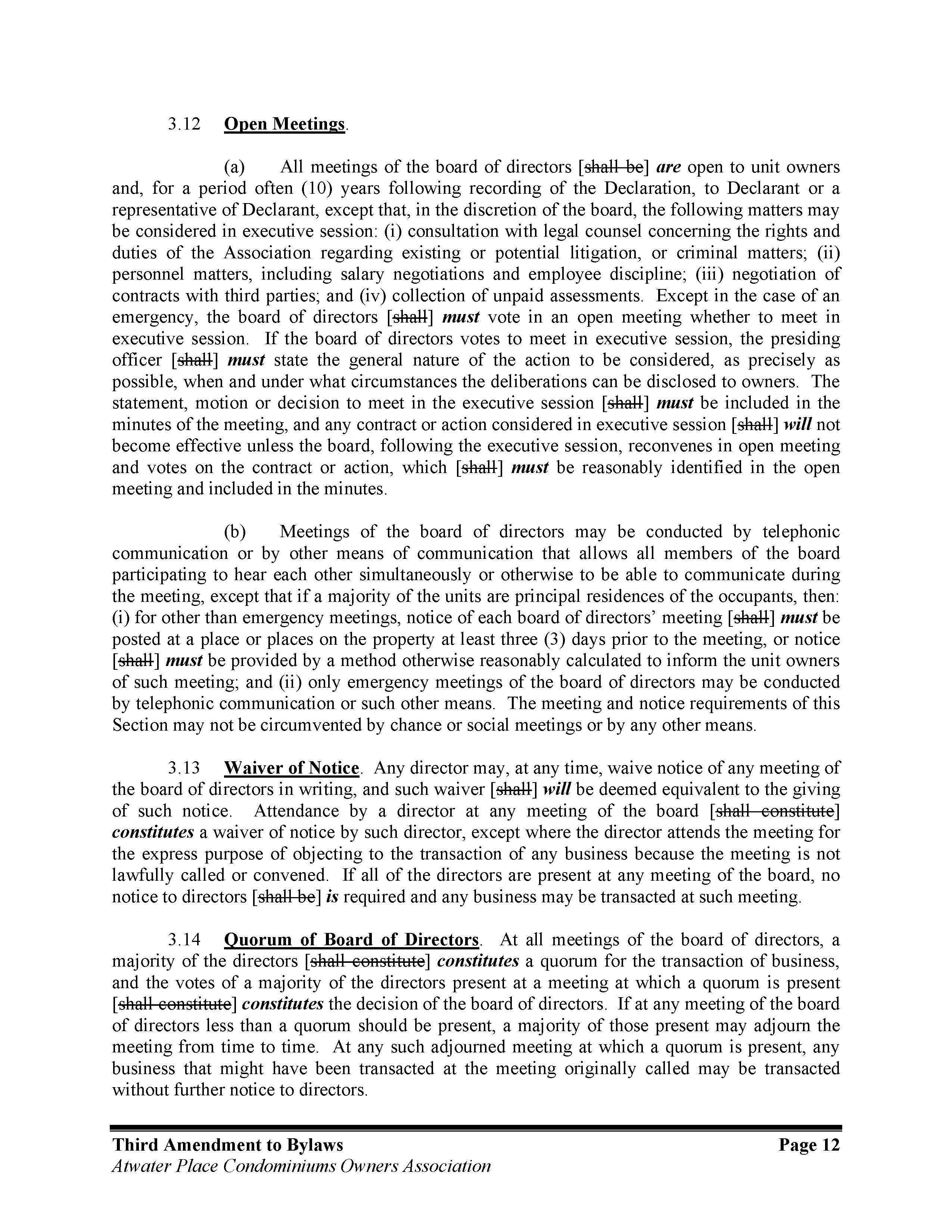 3.12 Open Meetings.

(a) All meetings of the board of directors [shall be] are open to unit owners and, for a period often (10) years following recording of the Declaration, to Declarant or a representative of Declarant, except that, in the discretion of the board, the following matters may be considered in executive session: (i) consultation with legal counsel concerning the rights and duties of the Association regarding existing or potential litigation, or criminal matters; (ii) personnel matters, including salary negotiations and employee discipline; (iii) negotiation of contracts with third parties; and (iv) collection of unpaid assessments. Except in the case of an emergency, the board of directors [shall] must vote in an open meeting whether to meet in executive session. If the board of directors votes to meet in executive session, the presiding officer [shall] must state the general nature of the action to be considered, as precisely as possible, when and under what circumstances the deliberations can be disclosed to owners. The statement, motion or decision to meet in the executive session [shall] must be included in the minutes of the meeting, and any contract or action considered in executive session [shall] will not become effective unless the board, following the executive session, reconvenes in open meeting and votes on the contract or action, which [shall] must be reasonably identified in the open meeting and included in the minutes.

(b) Meetings of the board of directors may be conducted by telephonic communication or by other means of communication that allows all members of the board participating to hear each other simultaneously or otherwise to be able to communicate during the meeting, except that if a majority of the units are principal residences of the occupants, then: (i) for other than emergency meetings, notice of each board of directors' meeting [shall] must be posted at a place or places on the property at least three (3) days prior to the meeting, or notice [shall] must be provided by a method otherwise reasonably calculated to inform the unit owners of such meeting; and (ii) only emergency meetings of the board of directors may be conducted by telephonic communication or such other means. The meeting and notice requirements of this Section may not be circumvented by chance or social meetings or by any other means.

3.13 Waiver of Notice. Any director may, at any time, waive notice of any meeting of the board of directors in writing, and such waiver [shall] will be deemed equivalent to the giving of such notice. Attendance by a director at any meeting of the board [shall constitute] constitutes a waiver of notice by such director, except where the director attends the meeting for the express purpose of objecting to the transaction of any business because the meeting is not lawfully called or convened. If all of the directors are present at any meeting of the board, no notice to directors [shall be] is required and any business may be transacted at such meeting.

3.14 Quorum of Board of Directors. At all meetings of the board of directors, a majority of the directors [shall constitute] constitutes a quorum for the transaction of business, and the votes of a majority of the directors present at a meeting at which a quorum is present [shall constitute] constitutes the decision of the board of directors. If at any meeting of the board of directors less than a quorum should be present, a majority of those present may adjourn the meeting from time to time. At any such adjourned meeting at which a quorum is present, any business that might have been transacted at the meeting originally called may be transacted without further notice to directors.

Third Amendment to Bylaws Page 12
Atwater Place Condominiums Owners Association